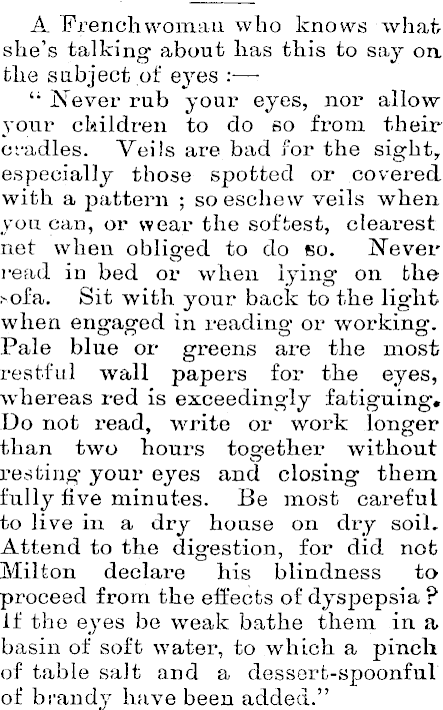 A Frenchwoman who knows what she's talking about has this to say on the subject of eyes :—

" Never rub your eyes, nor allow your children to do so from their cradles. Veils are bad for the sight, especially those spotted or covered with a pattern ; so eschew veils when you can, or wear the softest, clearest net when obliged to do so. Never read in bed or when lying on the sofa. Sit with your back to the light when engaged in reading or working. Pale blue or greens are the most restful wall papers for the eyes, whereas red is exceedingly fatiguing. Do not read, write or work longer than two hours together without resting your eyes and closing them fully five minutes. Be most careful to live in a dry house on dry soil. Attend to the digestion, for did not Milton declare his blindness to proceed from the effects of dyspepsia ? If the eyes be weak bathe them in a basin of soft water, to which a pinch of table salt and a dessert-spoonful of brandy have been added."